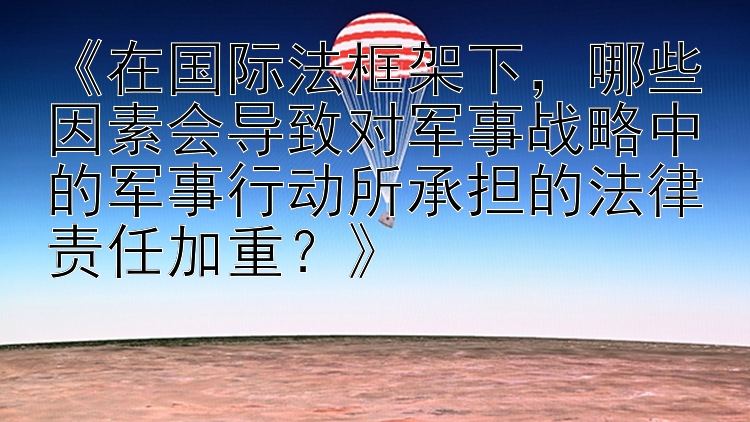 《在国际法框架下，哪些因素会导致对军事战略中的军事行动所承担的法律责任加重？》